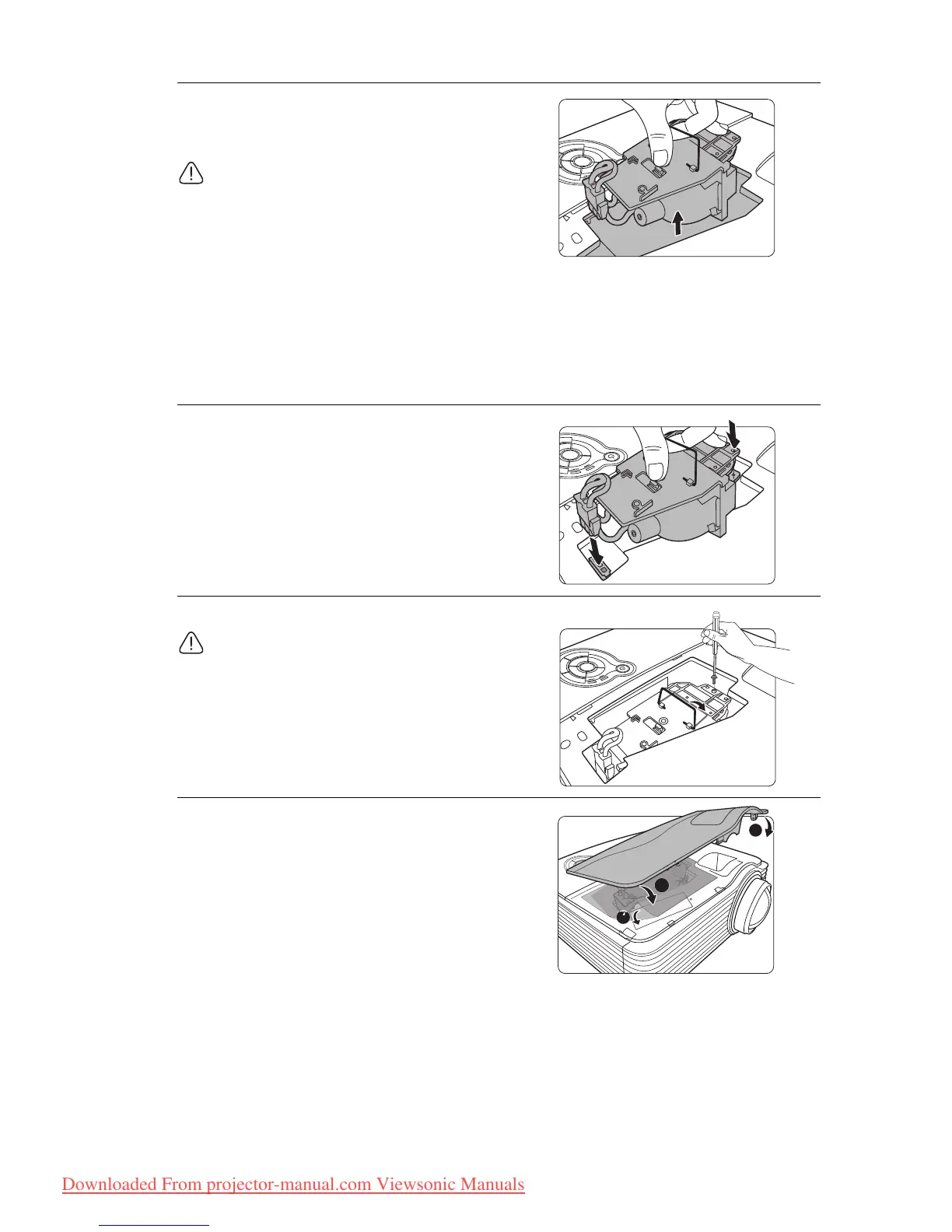 Downloaded From projector-manual.com Viewsonic Manuals